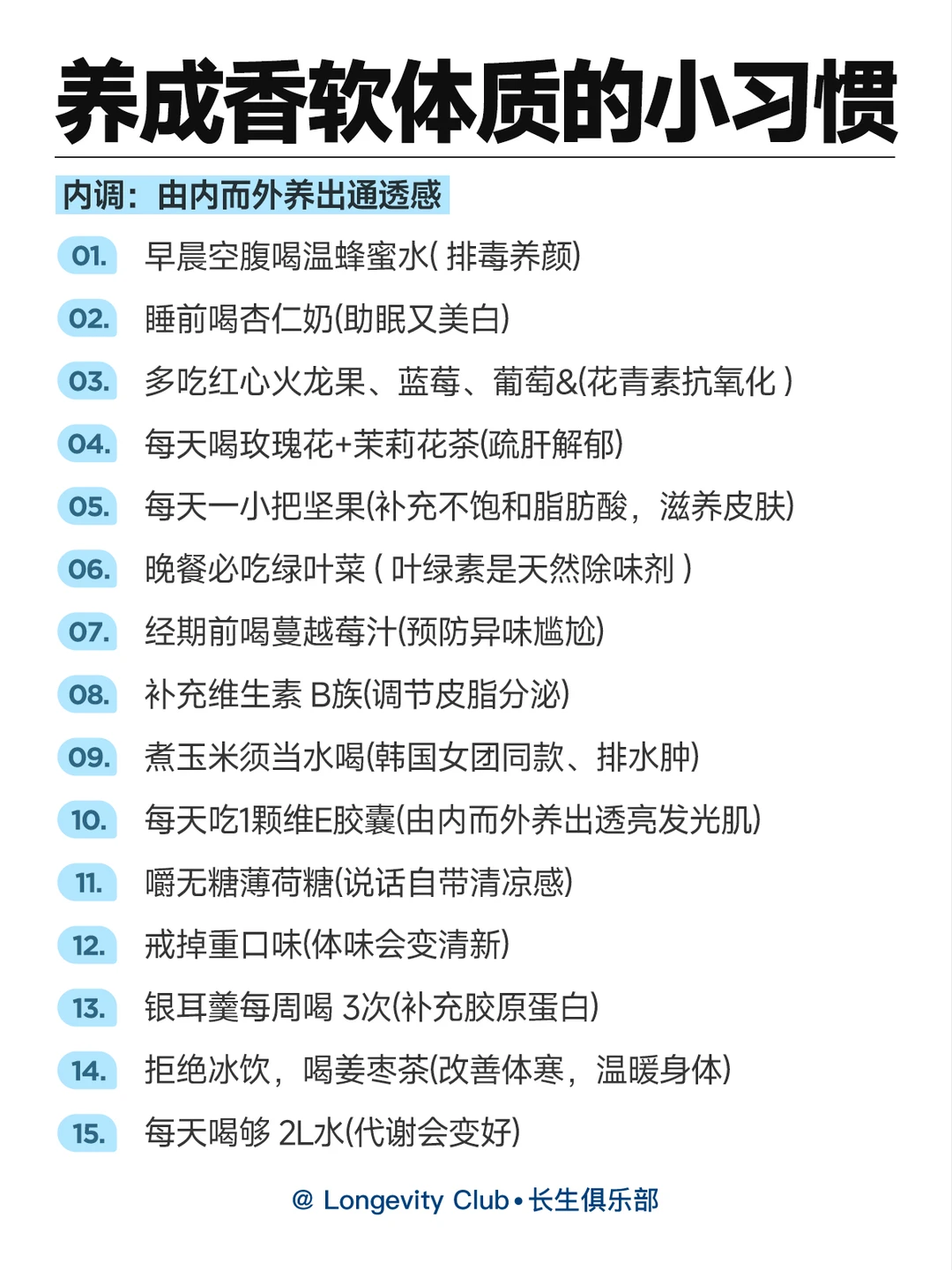 养成香软体质的小习惯

内调：由内而外养出通透感

01. 早晨空腹喝温蜂蜜水( 排毒养颜)

02. 睡前喝杏仁奶(助眠又美白)

03. 多吃红心火龙果、蓝莓、葡萄&(花青素抗氧化 )

04. 每天喝玫瑰花+茉莉花茶(疏肝解郁)

05. 每天一小把坚果(补充不饱和脂肪酸，滋养皮肤)

06. 晚餐必吃绿叶菜 ( 叶绿素是天然除味剂 )

07. 经期前喝蔓越莓汁(预防异味尴尬)

08. 补充维生素 B族(调节皮脂分泌)

09. 煮玉米须当水喝(韩国女团同款、排水肿)

10. 每天吃1颗维E胶囊(由内而外养出透亮发光肌)

11. 嚼无糖薄荷糖(说话自带清凉感)

12. 戒掉重口味(体味会变清新)

13. 银耳羹每周喝 3次(补充胶原蛋白)

14. 拒绝冰饮，喝姜枣茶(改善体寒，温暖身体)

15. 每天喝够 2L水(代谢会变好)

@ Longevity Club • 长生俱乐部